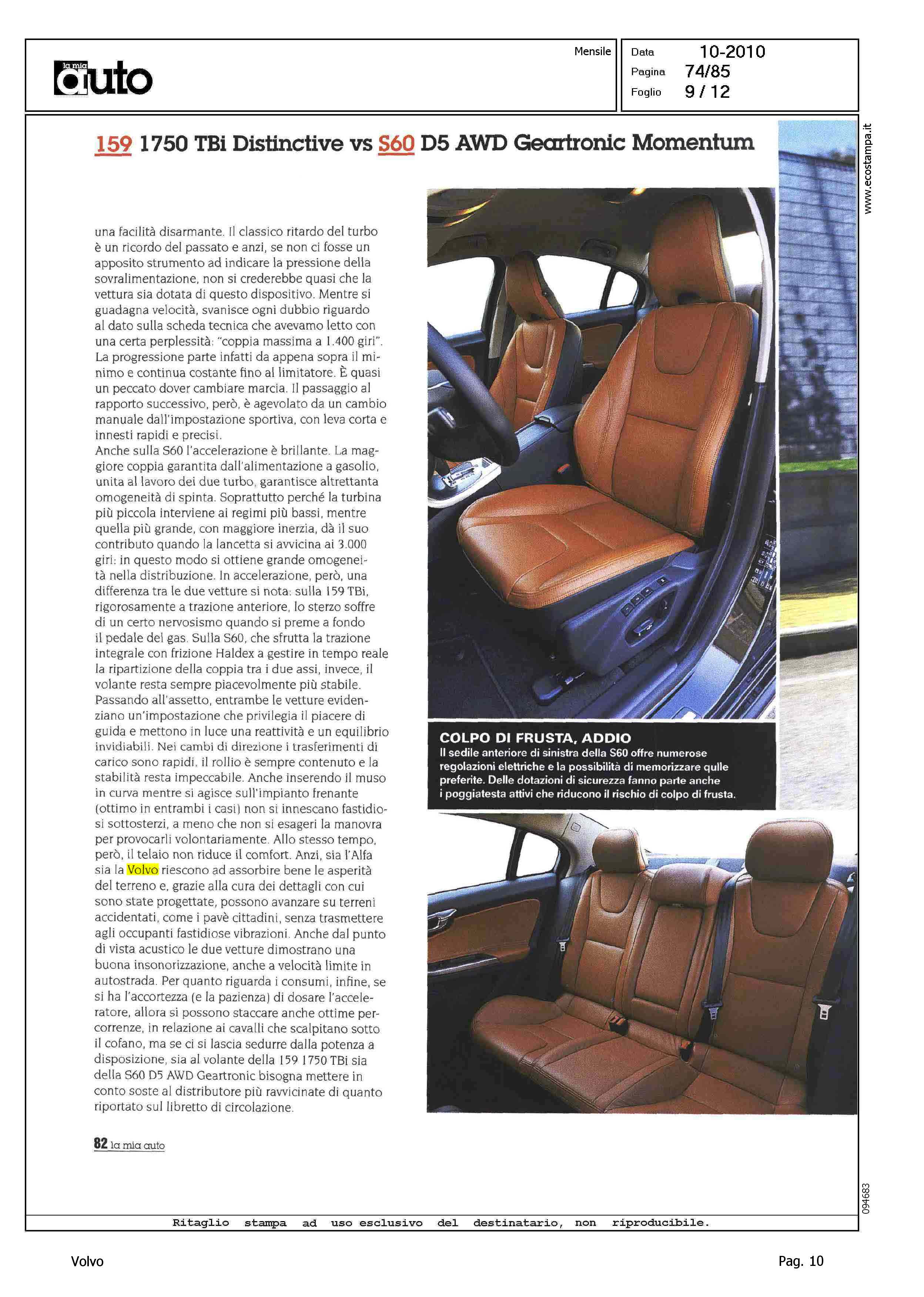 la mia auto

Mensile

Data 10-2010
Pagina 74/85
Foglio 9 / 12

www.ecostampa.it

159 1750 TBi Distinctive vs S60 D5 AWD Geartronic Momentum

una facilità disarmante. Il classico ritardo del turbo è un ricordo del passato e anzi, se non ci fosse un apposito strumento ad indicare la pressione della sovralimentazione, non si crederebbe quasi che la vettura sia dotata di questo dispositivo. Mentre si guadagna velocità, svanisce ogni dubbio riguardo al dato sulla scheda tecnica che avevamo letto con una certa perplessità: "coppia massima a 1.400 giri". La progressione parte infatti da appena sopra il minimo e continua costante fino al limitatore. È quasi un peccato dover cambiare marcia. Il passaggio al rapporto successivo, però, è agevolato da un cambio manuale dall'impostazione sportiva, con leva corta e innesti rapidi e precisi.
Anche sulla S60 l'accelerazione è brillante. La maggiore coppia garantita dall'alimentazione a gasolio, unita al lavoro dei due turbo, garantisce altrettanta omogeneità di spinta. Soprattutto perché la turbina più piccola interviene ai regimi più bassi, mentre quella più grande, con maggiore inerzia, dà il suo contributo quando la lancetta si avvicina ai 3.000 giri: in questo modo si ottiene grande omogeneità nella distribuzione. In accelerazione, però, una differenza tra le due vetture si nota: sulla 159 TBi, rigorosamente a trazione anteriore, lo sterzo soffre di un certo nervosismo quando si preme a fondo il pedale del gas. Sulla S60, che sfrutta la trazione integrale con frizione Haldex a gestire in tempo reale la ripartizione della coppia tra i due assi, invece, il volante resta sempre piacevolmente più stabile. Passando all'assetto, entrambe le vetture evidenziano un'impostazione che privilegia il piacere di guida e mettono in luce una reattività e un equilibrio invidiabili. Nei cambi di direzione i trasferimenti di carico sono rapidi, il rollio è sempre contenuto e la stabilità resta impeccabile. Anche inserendo il muso in curva mentre si agisce sull'impianto frenante (ottimo in entrambi i casi) non si innescano fastidiosi sottosterzi, a meno che non si esageri la manovra per provocarli volontariamente. Allo stesso tempo, però, il telaio non riduce il comfort. Anzi, sia l'Alfa sia la Volvo riescono ad assorbire bene le asperità del terreno e, grazie alla cura dei dettagli con cui sono state progettate, possono avanzare su terreni accidentati, come i pavè cittadini, senza trasmettere agli occupanti fastidiose vibrazioni. Anche dal punto di vista acustico le due vetture dimostrano una buona insonorizzazione, anche a velocità limite in autostrada. Per quanto riguarda i consumi, infine, se si ha l'accortezza (e la pazienza) di dosare l'acceleratore, allora si possono staccare anche ottime percorrenze, in relazione ai cavalli che scalpitano sotto il cofano, ma se ci si lascia sedurre dalla potenza a disposizione, sia al volante della 159 1750 TBi sia della S60 D5 AWD Geartronic bisogna mettere in conto soste al distributore più ravvicinate di quanto riportato sul libretto di circolazione.

COLPO DI FRUSTA, ADDIO
Il sedile anteriore di sinistra della S60 offre numerose regolazioni elettriche e la possibilità di memorizzare qulle preferite. Delle dotazioni di sicurezza fanno parte anche i poggiatesta attivi che riducono il rischio di colpo di frusta.

82 la mia auto

094683

Ritaglio stampa ad uso esclusivo del destinatario, non riproducibile.

Volvo

Pag. 10